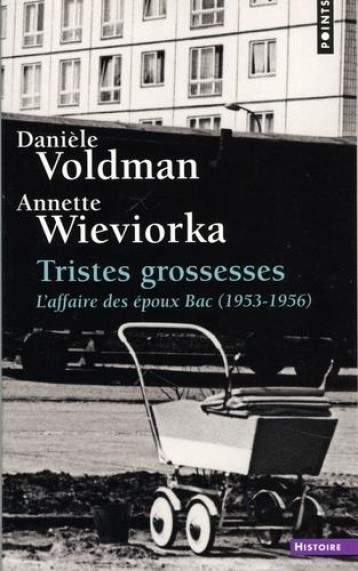 POINTS

Danièle
Voldman

Annette
Wieviorka

Tristes grossesses

L'affaire des époux Bac (1953-1956)

HISTOIRE